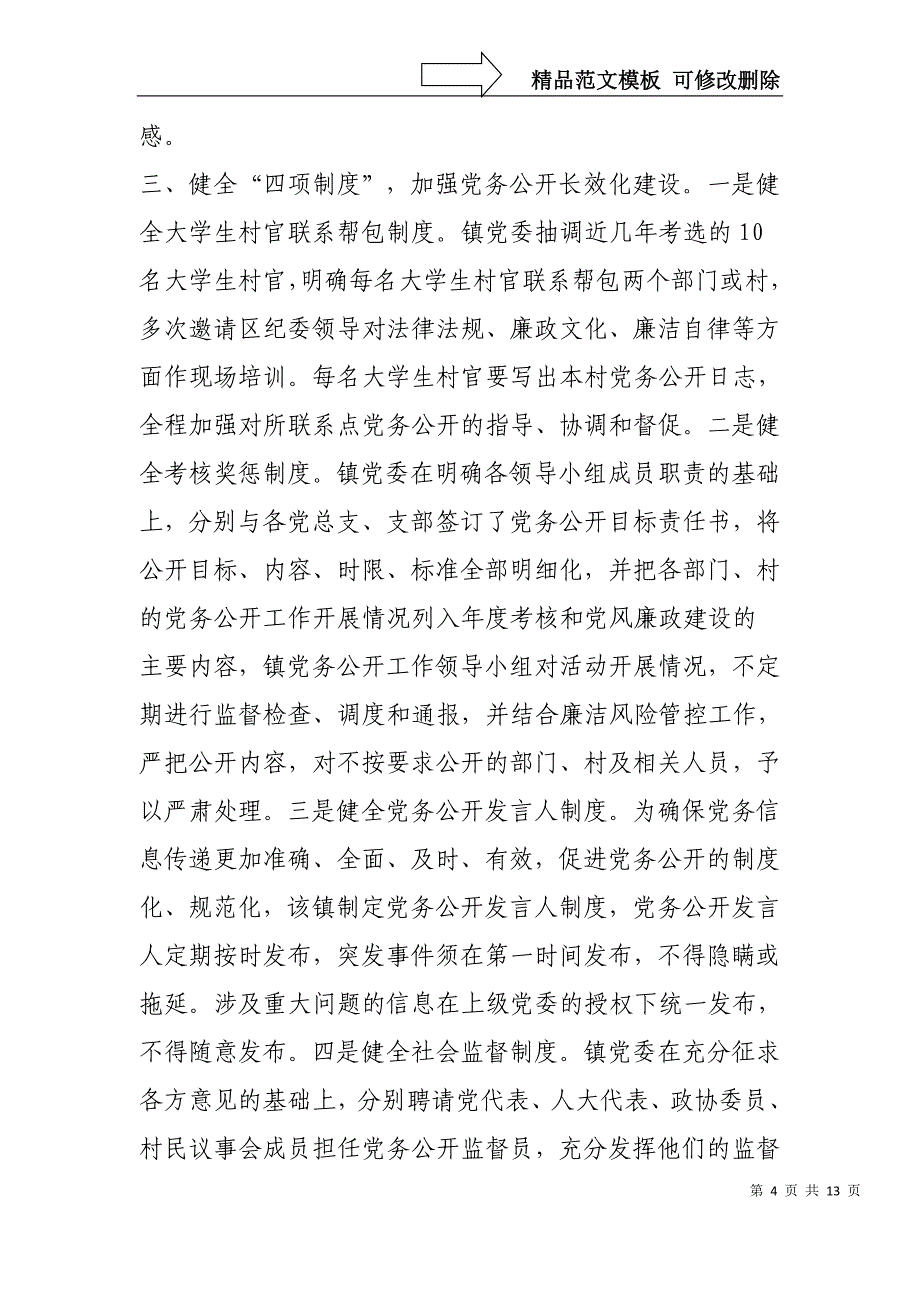 精品范文模板 可修改删除

感。

三、健全“四项制度”，加强党务公开长效化建设。一是健全大学生村官联系帮包制度。镇党委抽调近几年考选的10名大学生村官，明确每名大学生村官联系帮包两个部门或村，多次邀请区纪委领导对法律法规、廉政文化、廉洁自律等方面作现场培训。每名大学生村官要写出本村党务公开日志，全程加强对所联系点党务公开的指导、协调和督促。二是健全考核奖惩制度。镇党委在明确各领导小组成员职责的基础上，分别与各党总支、支部签订了党务公开目标责任书，将公开目标、内容、时限、标准全部明细化，并把各部门、村的党务公开工作开展情况列入年度考核和党风廉政建设的主要内容，镇党务公开工作领导小组对活动开展情况，不定期进行监督检查、调度和通报，并结合廉洁风险管控工作，严把公开内容，对不按要求公开的部门、村及相关人员，予以严肃处理。三是健全党务公开发言人制度。为确保党务信息传递更加准确、全面、及时、有效，促进党务公开的制度化、规范化，该镇制定党务公开发言人制度，党务公开发言人定期按时发布，突发事件须在第一时间发布，不得隐瞒或拖延。涉及重大问题的信息在上级党委的授权下统一发布，不得随意发布。四是健全社会监督制度。镇党委在充分征求各方意见的基础上，分别聘请党代表、人大代表、政协委员、村民议事会成员担任党务公开监督员，充分发挥他们的监督

第 4 页 共 13 页